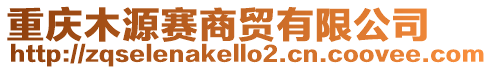 重庆木源赛商贸有限公司
http://zqselenakello2.cn.coovee.com